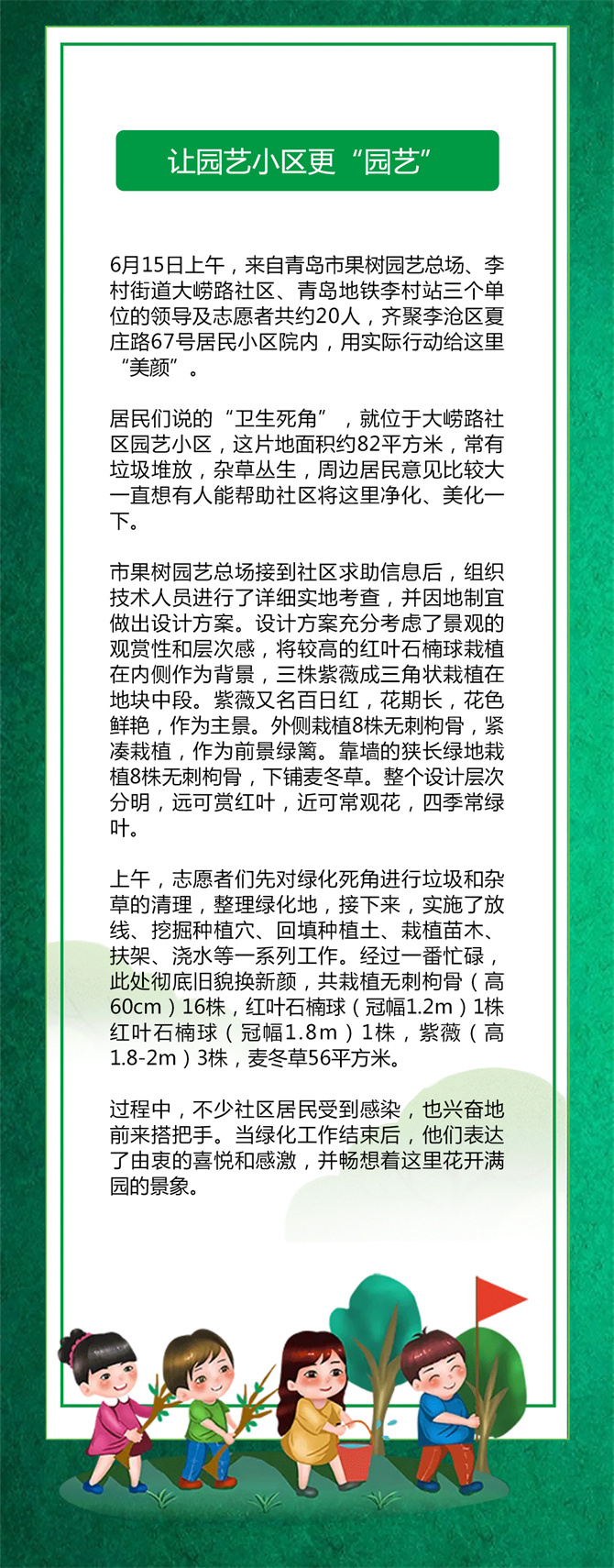 让园艺小区更“园艺”

6月15日上午，来自青岛市果树园艺总场、李村街道大崂路社区、青岛地铁李村站三个单位的领导及志愿者共约20人，齐聚李沧区夏庄路67号居民小区院内，用实际行动给这里“美颜”。

居民们说的“卫生死角”，就位于大崂路社区园艺小区，这片地面积约82平方米，常有垃圾堆放，杂草丛生，周边居民意见比较大一直想有人能帮助社区将这里净化、美化一下。

市果树园艺总场接到社区求助信息后，组织技术人员进行了详细实地考查，并因地制宜做出设计方案。设计方案充分考虑了景观的观赏性和层次感，将较高的红叶石楠球栽植在内侧作为背景，三株紫薇成三角状栽植在地块中段。紫薇又名百日红，花期长，花色鲜艳，作为主景。外侧栽植8株无刺枸骨，紧凑栽植，作为前景绿篱。靠墙的狭长绿地栽植8株无刺枸骨，下铺麦冬草。整个设计层次分明，远可赏红叶，近可常观花，四季常绿叶。

上午，志愿者们先对绿化死角进行垃圾和杂草的清理，整理绿化地，接下来，实施了放线、挖掘种植穴、回填种植土、栽植苗木、扶架、浇水等一系列工作。经过一番忙碌，此处彻底旧貌换新颜，共栽植无刺枸骨（高60cm）16株，红叶石楠球（冠幅1.2m）1株红叶石楠球（冠幅1.8m）1株，紫薇（高1.8-2m）3株，麦冬草56平方米。

过程中，不少社区居民受到感染，也兴奋地前来搭把手。当绿化工作结束后，他们表达了由衷的喜悦和感激，并畅想着这里花开满园的景象。